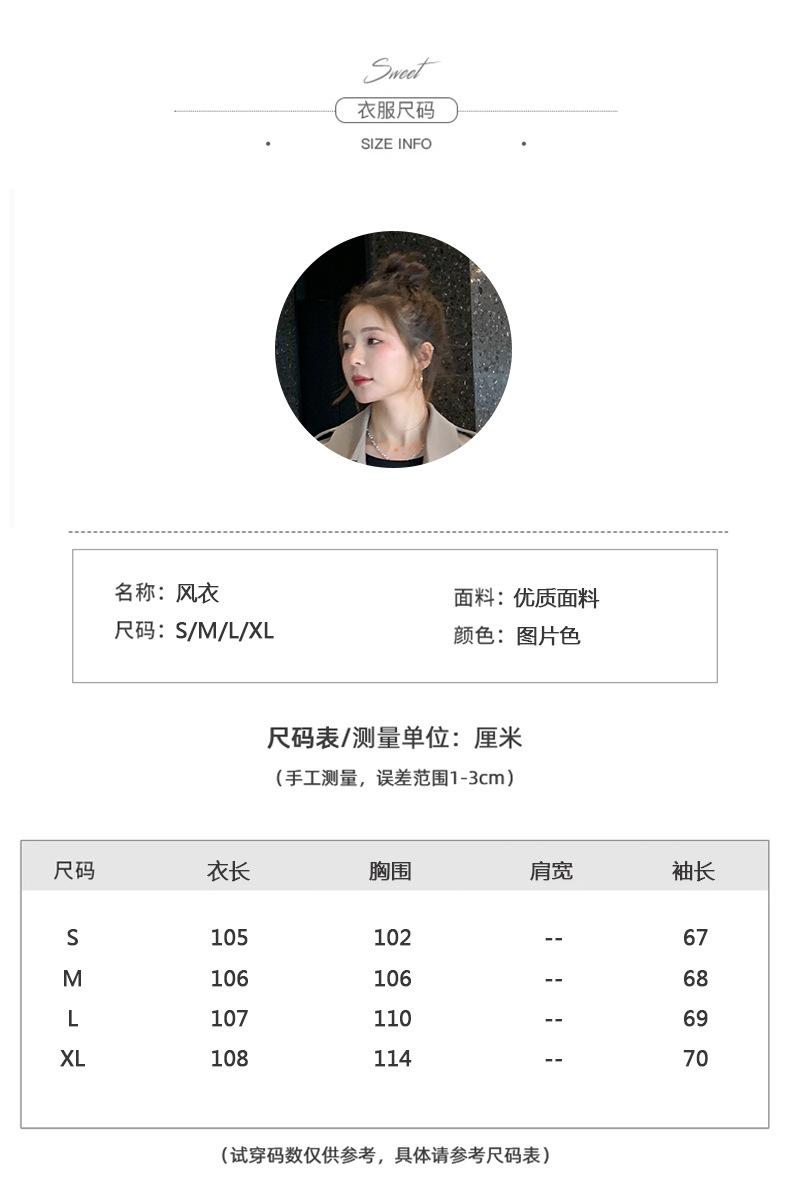 Sweet

衣服尺码

SIZE INFO

名称：风衣

尺码：S/M/L/XL

面料：优质面料

颜色：图片色

尺码表/测量单位：厘米

（手工测量，误差范围1-3cm）

| 尺码 | 衣长 | 胸围 | 肩宽 | 袖长 |
|---|---|---|---|---|
| S | 105 | 102 | -- | 67 |
| M | 106 | 106 | -- | 68 |
| L | 107 | 110 | -- | 69 |
| XL | 108 | 114 | -- | 70 |

（试穿码数仅供参考，具体请参考尺码表）